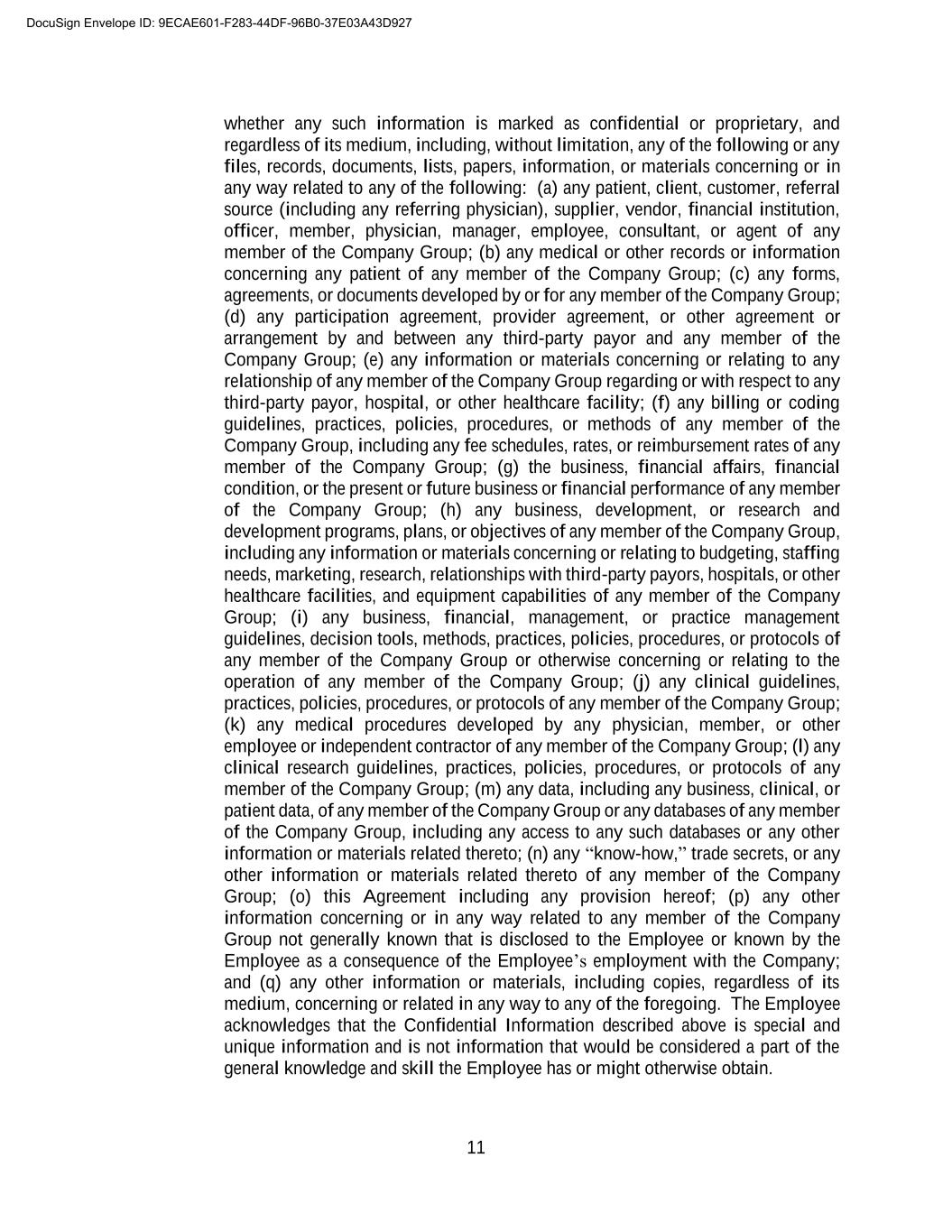 DocuSign Envelope ID: 9ECAE601-F283-44DF-96B0-37E03A43D927

whether any such information is marked as confidential or proprietary, and regardless of its medium, including, without limitation, any of the following or any files, records, documents, lists, papers, information, or materials concerning or in any way related to any of the following: (a) any patient, client, customer, referral source (including any referring physician), supplier, vendor, financial institution, officer, member, physician, manager, employee, consultant, or agent of any member of the Company Group; (b) any medical or other records or information concerning any patient of any member of the Company Group; (c) any forms, agreements, or documents developed by or for any member of the Company Group; (d) any participation agreement, provider agreement, or other agreement or arrangement by and between any third-party payor and any member of the Company Group; (e) any information or materials concerning or relating to any relationship of any member of the Company Group regarding or with respect to any third-party payor, hospital, or other healthcare facility; (f) any billing or coding guidelines, practices, policies, procedures, or methods of any member of the Company Group, including any fee schedules, rates, or reimbursement rates of any member of the Company Group; (g) the business, financial affairs, financial condition, or the present or future business or financial performance of any member of the Company Group; (h) any business, development, or research and development programs, plans, or objectives of any member of the Company Group, including any information or materials concerning or relating to budgeting, staffing needs, marketing, research, relationships with third-party payors, hospitals, or other healthcare facilities, and equipment capabilities of any member of the Company Group; (i) any business, financial, management, or practice management guidelines, decision tools, methods, practices, policies, procedures, or protocols of any member of the Company Group or otherwise concerning or relating to the operation of any member of the Company Group; (j) any clinical guidelines, practices, policies, procedures, or protocols of any member of the Company Group; (k) any medical procedures developed by any physician, member, or other employee or independent contractor of any member of the Company Group; (l) any clinical research guidelines, practices, policies, procedures, or protocols of any member of the Company Group; (m) any data, including any business, clinical, or patient data, of any member of the Company Group or any databases of any member of the Company Group, including any access to any such databases or any other information or materials related thereto; (n) any “know-how,” trade secrets, or any other information or materials related thereto of any member of the Company Group; (o) this Agreement including any provision hereof; (p) any other information concerning or in any way related to any member of the Company Group not generally known that is disclosed to the Employee or known by the Employee as a consequence of the Employee’s employment with the Company; and (q) any other information or materials, including copies, regardless of its medium, concerning or related in any way to any of the foregoing. The Employee acknowledges that the Confidential Information described above is special and unique information and is not information that would be considered a part of the general knowledge and skill the Employee has or might otherwise obtain.

11